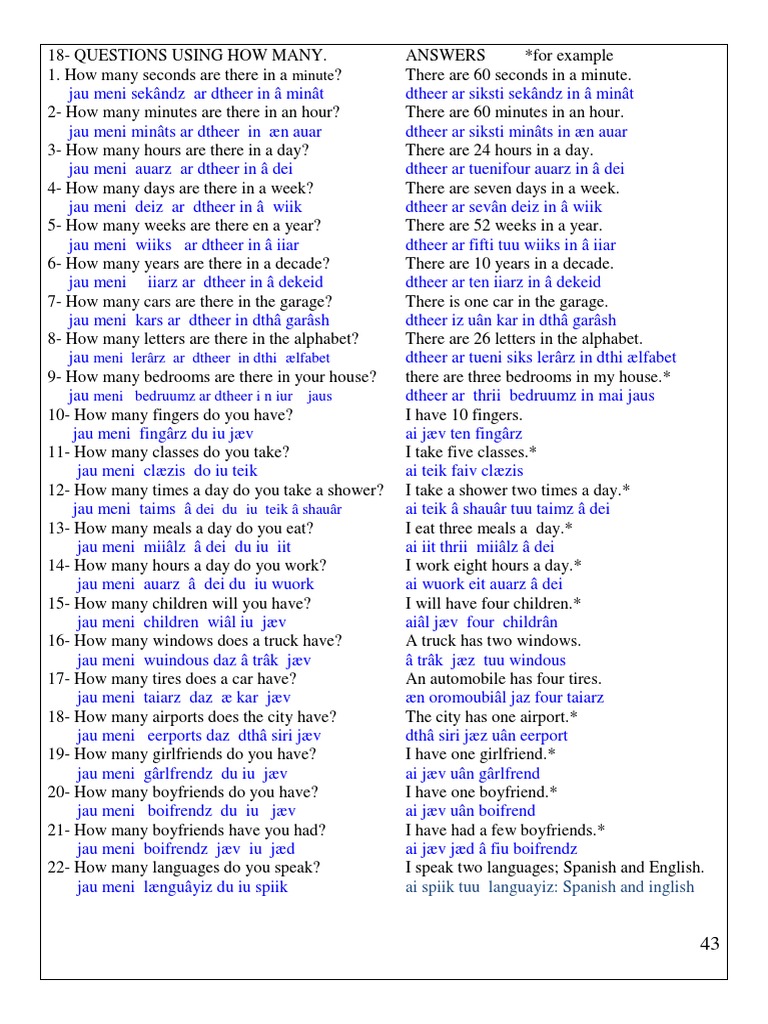 18- QUESTIONS USING HOW MANY.
1. How many seconds are there in a minute?
jau meni sekândz ar dtheer in â minât
2- How many minutes are there in an hour?
jau meni minâts ar dtheer in æn auar
3- How many hours are there in a day?
jau meni auarz ar dtheer in â dei
4- How many days are there in a week?
jau meni deiz ar dtheer in â wiik
5- How many weeks are there en a year?
jau meni wiiks ar dtheer in â iiar
6- How many years are there in a decade?
jau meni iiarz ar dtheer in â dekeid
7- How many cars are there in the garage?
jau meni kars ar dtheer in dthâ garâsh
8- How many letters are there in the alphabet?
jau meni lerârz ar dtheer in dthi ælfabet
9- How many bedrooms are there in your house?
jau meni bedruumz ar dtheer i n iur jaus
10- How many fingers do you have?
jau meni fingârz du iu jæv
11- How many classes do you take?
jau meni clæzis do iu teik
12- How many times a day do you take a shower?
jau meni taims â dei du iu teik â shauâr
13- How many meals a day do you eat?
jau meni miiâlz â dei du iu iit
14- How many hours a day do you work?
jau meni auarz â dei du iu wuork
15- How many children will you have?
jau meni children wiâl iu jæv
16- How many windows does a truck have?
jau meni wuindous daz â trâk jæv
17- How many tires does a car have?
jau meni taiarz daz æ kar jæv
18- How many airports does the city have?
jau meni eerports daz dthâ siri jæv
19- How many girlfriends do you have?
jau meni gârlfrendz du iu jæv
20- How many boyfriends do you have?
jau meni boifrendz du iu jæv
21- How many boyfriends have you had?
jau meni boifrendz jæv iu jæd
22- How many languages do you speak?
jau meni længuâyiz du iu spiik

ANSWERS *for example
There are 60 seconds in a minute.
dtheer ar siksti sekândz in â minât
There are 60 minutes in an hour.
dtheer ar siksti minâts in æn auar
There are 24 hours in a day.
dtheer ar tuenifour auarz in â dei
There are seven days in a week.
dtheer ar sevân deiz in â wiik
There are 52 weeks in a year.
dtheer ar fifti tuu wiiks in â iiar
There are 10 years in a decade.
dtheer ar ten iiarz in â dekeid
There is one car in the garage.
dtheer iz uân kar in dthâ garâsh
There are 26 letters in the alphabet.
dtheer ar tueni siks lerârz in dthi ælfabet
there are three bedrooms in my house.*
dtheer ar thrii bedruumz in mai jaus
I have 10 fingers.
ai jæv ten fingârz
I take five classes.*
ai teik faiv clæzis
I take a shower two times a day.*
ai teik â shauâr tuu taimz â dei
I eat three meals a day.*
ai iit thrii miiâlz â dei
I work eight hours a day.*
ai wuork eit auarz â dei
I will have four children.*
aiâl jæv four childrân
A truck has two windows.
â trâk jæz tuu windous
An automobile has four tires.
æn oromoubiâl jaz four taiarz
The city has one airport.*
dthâ siri jæz uân eerport
I have one girlfriend.*
ai jæv uân gârlfrend
I have one boyfriend.*
ai jæv uân boifrend
I have had a few boyfriends.*
ai jæv jæd â fiu boifrendz
I speak two languages; Spanish and English.
ai spiik tuu languayiz: Spanish and inglish

43